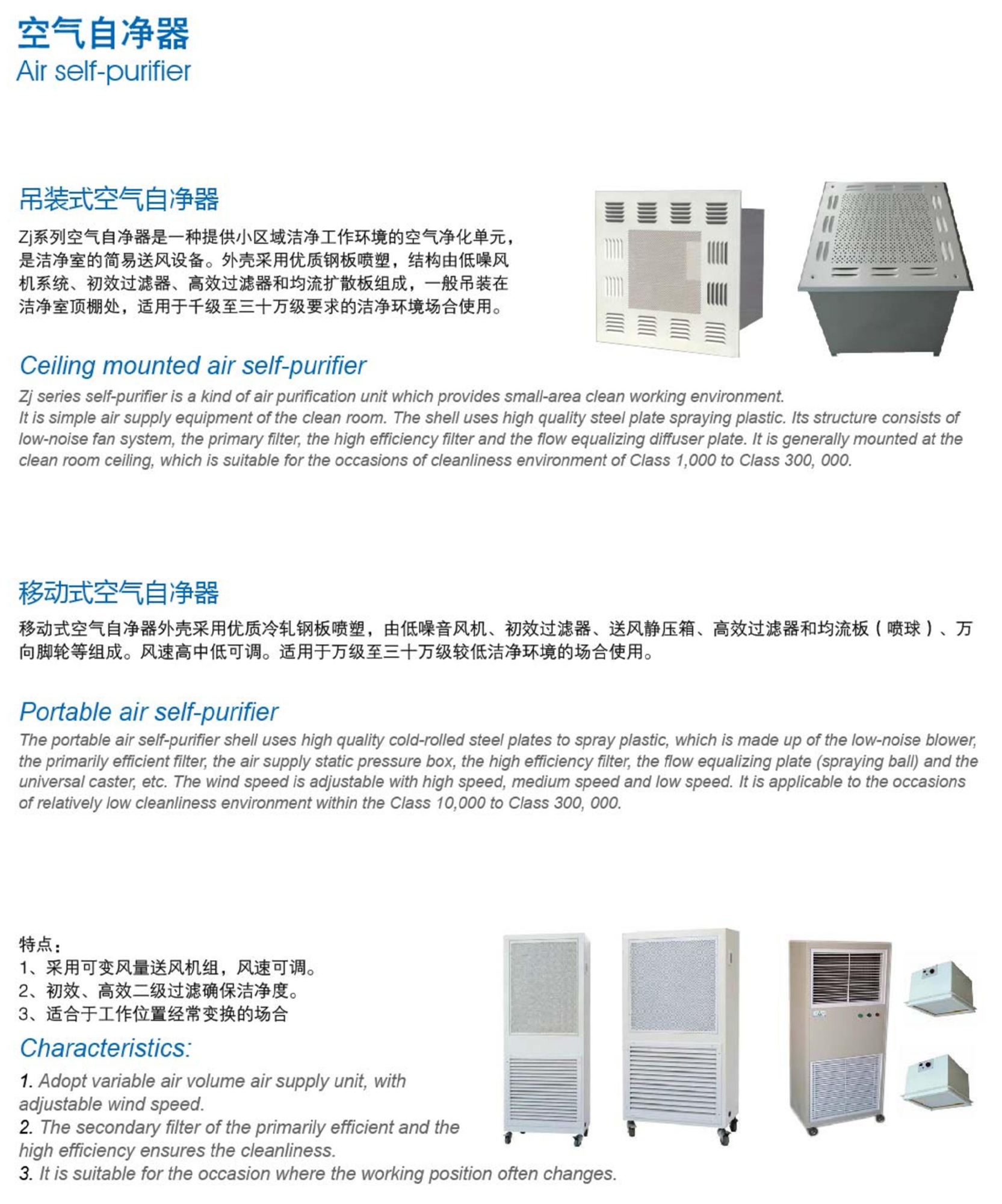 空气自净器
Air self-purifier

吊装式空气自净器
Zj系列空气自净器是一种提供小区域洁净工作环境的空气净化单元，是洁净室的简易送风设备。外壳采用优质钢板喷塑，结构由低噪风机系统、初效过滤器、高效过滤器和均流扩散板组成，一般吊装在洁净室顶棚处，适用于千级至三十万级要求的洁净环境场合使用。

Ceiling mounted air self-purifier
Zj series self-purifier is a kind of air purification unit which provides small-area clean working environment.
It is simple air supply equipment of the clean room. The shell uses high quality steel plate spraying plastic. Its structure consists of low-noise fan system, the primary filter, the high efficiency filter and the flow equalizing diffuser plate. It is generally mounted at the clean room ceiling, which is suitable for the occasions of cleanliness environment of Class 1,000 to Class 300, 000.

移动式空气自净器
移动式空气自净器外壳采用优质冷轧钢板喷塑，由低噪音风机、初效过滤器、送风静压箱、高效过滤器和均流板（喷球）、万向脚轮等组成。风速高中低可调。适用于万级至三十万级较低洁净环境的场合使用。

Portable air self-purifier
The portable air self-purifier shell uses high quality cold-rolled steel plates to spray plastic, which is made up of the low-noise blower, the primarily efficient filter, the air supply static pressure box, the high efficiency filter, the flow equalizing plate (spraying ball) and the universal caster, etc. The wind speed is adjustable with high speed, medium speed and low speed. It is applicable to the occasions of relatively low cleanliness environment within the Class 10,000 to Class 300, 000.

特点：
1、采用可变风量送风机组，风速可调。
2、初效、高效二级过滤确保洁净度。
3、适合于工作位置经常变换的场合

Characteristics:
1. Adopt variable air volume air supply unit, with adjustable wind speed.
2. The secondary filter of the primarily efficient and the high efficiency ensures the cleanliness.
3. It is suitable for the occasion where the working position often changes.